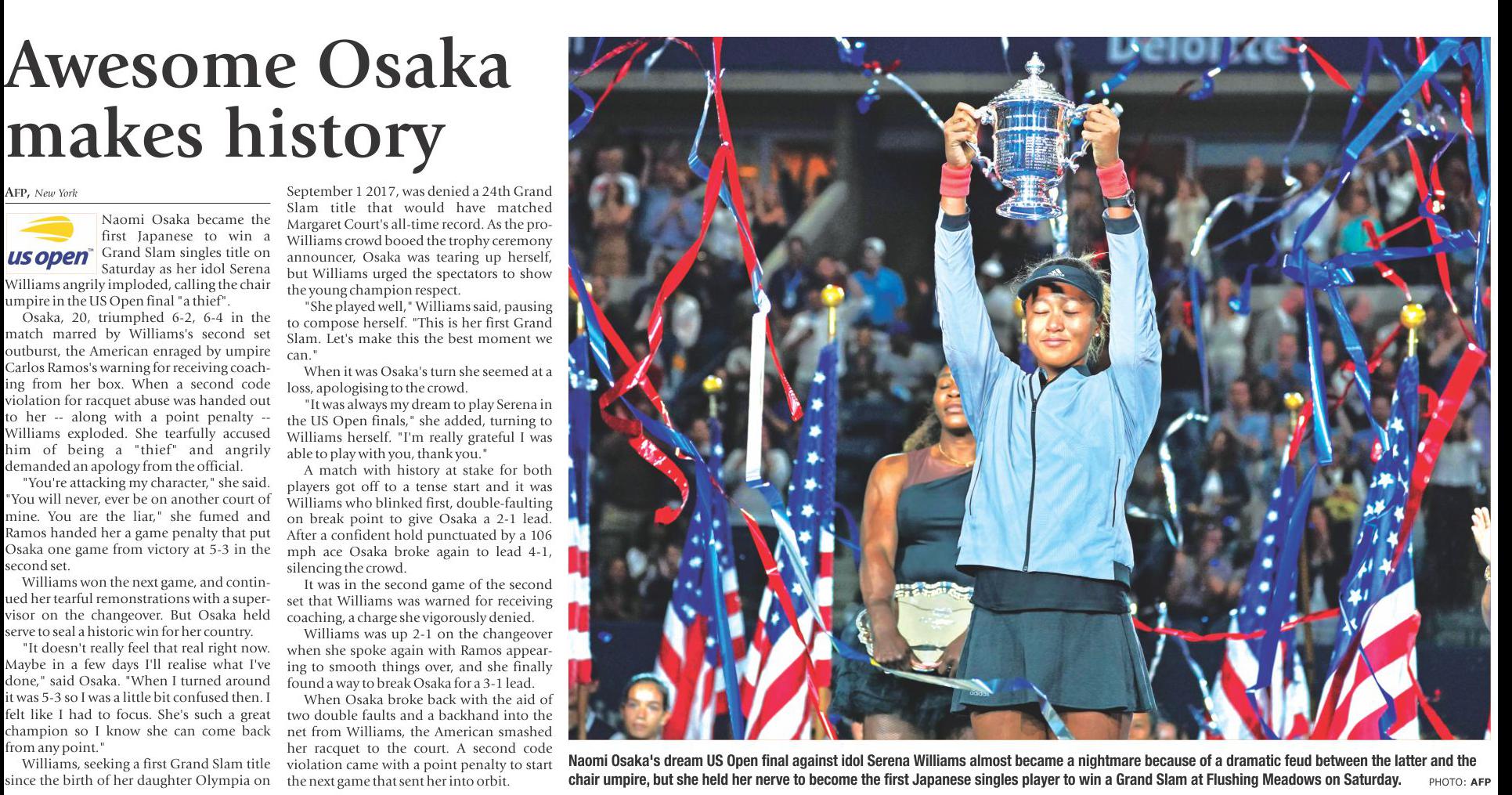 Awesome Osaka makes history

AFP, New York

us open

Naomi Osaka became the first Japanese to win a Grand Slam singles title on Saturday as her idol Serena Williams angrily imploded, calling the chair umpire in the US Open final "a thief".

Osaka, 20, triumphed 6-2, 6-4 in the match marred by Williams's second set outburst, the American enraged by umpire Carlos Ramos's warning for receiving coaching from her box. When a second code violation for racquet abuse was handed out to her -- along with a point penalty -- Williams exploded. She tearfully accused him of being a "thief" and angrily demanded an apology from the official.

"You're attacking my character," she said. "You will never, ever be on another court of mine. You are the liar," she fumed and Ramos handed her a game penalty that put Osaka one game from victory at 5-3 in the second set.

Williams won the next game, and continued her tearful remonstrations with a supervisor on the changeover. But Osaka held serve to seal a historic win for her country.

"It doesn't really feel that real right now. Maybe in a few days I'll realise what I've done," said Osaka. "When I turned around it was 5-3 so I was a little bit confused then. I felt like I had to focus. She's such a great champion so I know she can come back from any point."

Williams, seeking a first Grand Slam title since the birth of her daughter Olympia on September 1 2017, was denied a 24th Grand Slam title that would have matched Margaret Court's all-time record. As the pro-Williams crowd booed the trophy ceremony announcer, Osaka was tearing up herself, but Williams urged the spectators to show the young champion respect.

"She played well," Williams said, pausing to compose herself. "This is her first Grand Slam. Let's make this the best moment we can."

When it was Osaka's turn she seemed at a loss, apologising to the crowd.

"It was always my dream to play Serena in the US Open finals," she added, turning to Williams herself. "I'm really grateful I was able to play with you, thank you."

A match with history at stake for both players got off to a tense start and it was Williams who blinked first, double-faulting on break point to give Osaka a 2-1 lead. After a confident hold punctuated by a 106 mph ace Osaka broke again to lead 4-1, silencing the crowd.

It was in the second game of the second set that Williams was warned for receiving coaching, a charge she vigorously denied.

Williams was up 2-1 on the changeover when she spoke again with Ramos appearing to smooth things over, and she finally found a way to break Osaka for a 3-1 lead.

When Osaka broke back with the aid of two double faults and a backhand into the net from Williams, the American smashed her racquet to the court. A second code violation came with a point penalty to start the next game that sent her into orbit.

Naomi Osaka's dream US Open final against idol Serena Williams almost became a nightmare because of a dramatic feud between the latter and the chair umpire, but she held her nerve to become the first Japanese singles player to win a Grand Slam at Flushing Meadows on Saturday. PHOTO: AFP